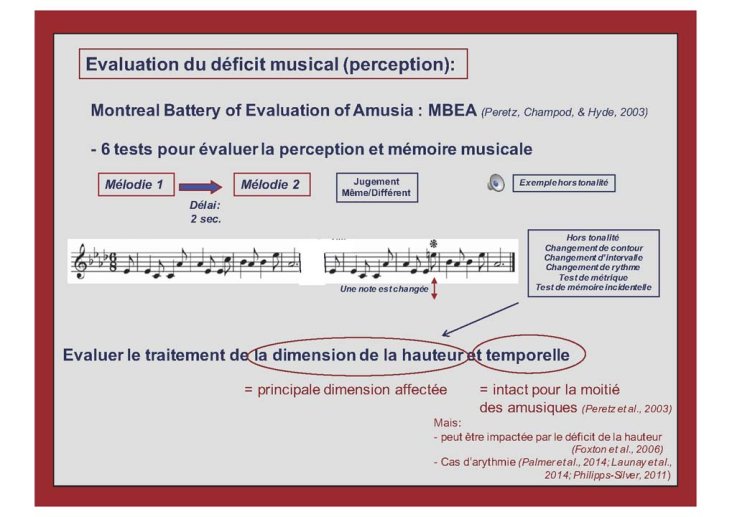 Evaluation du déficit musical (perception):

Montreal Battery of Evaluation of Amusia : MBEA (Peretz, Champod, & Hyde, 2003)

- 6 tests pour évaluer la perception et mémoire musicale

Mélodie 1

Délai: 2 sec.

Mélodie 2

Jugement Même/Différent

Exemple hors tonalité

Une note est changée

Hors tonalité
Changement de contour
Changement d'intervalle
Changement de rythme
Test de métrique
Test de mémoire incidentelle

Evaluer le traitement de la dimension de la hauteur et temporelle

= principale dimension affectée

= intact pour la moitié des amusiques (Peretz et al., 2003)

Mais:
- peut être impactée par le déficit de la hauteur (Foxton et al., 2006)
- Cas d'arythmie (Palmer et al., 2014; Launay et al., 2014; Philipps-Silver, 2011)